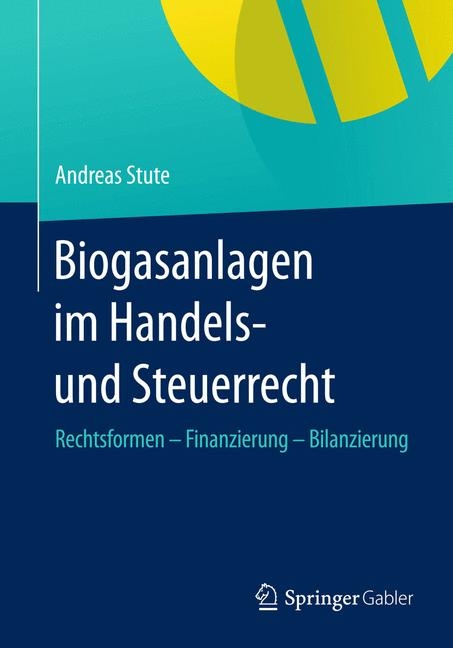 Andreas Stute

Biogasanlagen im Handels- und Steuerrecht

Rechtsformen – Finanzierung – Bilanzierung

Springer Gabler